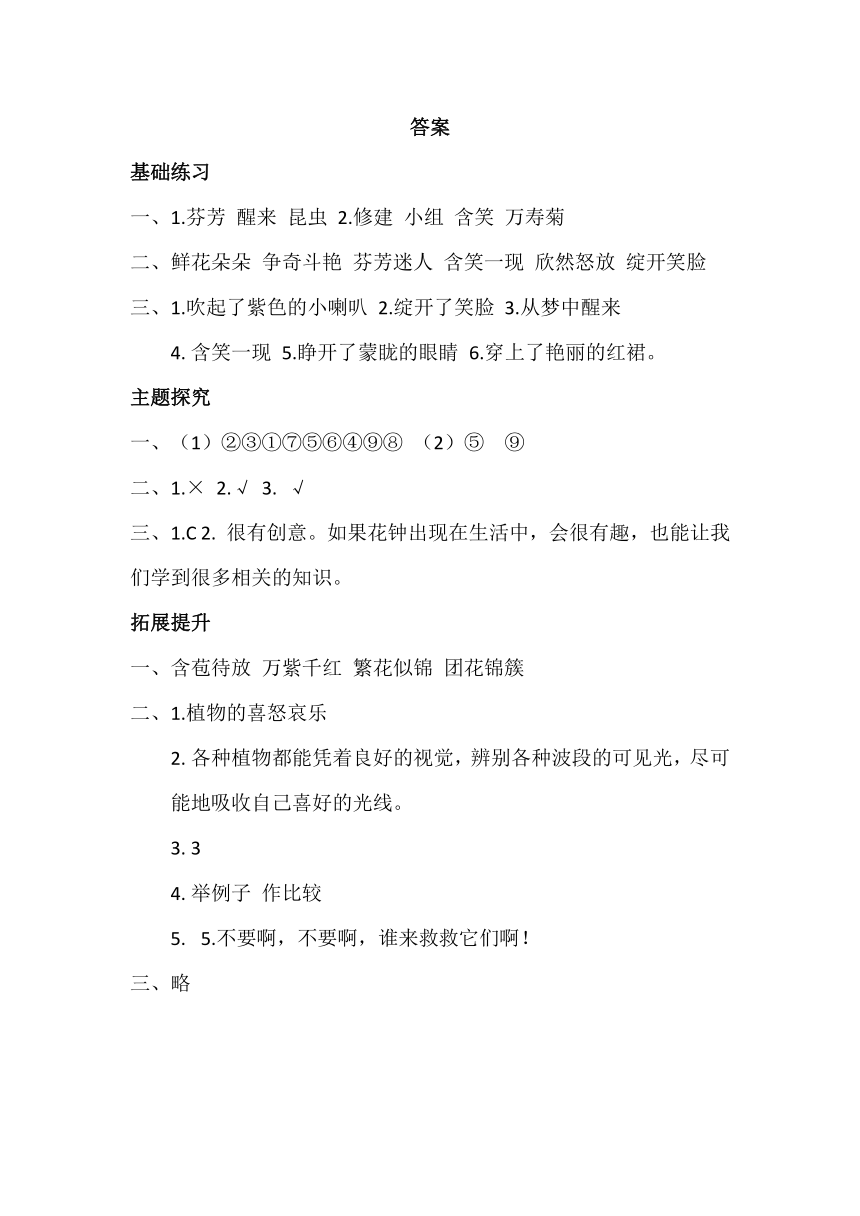 答案

基础练习

一、1.芬芳 醒来 昆虫 2.修建 小组 含笑 万寿菊

二、鲜花朵朵 争奇斗艳 芬芳迷人 含笑一现 欣然怒放 绽开笑脸

三、1.吹起了紫色的小喇叭 2.绽开了笑脸 3.从梦中醒来

4. 含笑一现 5.睁开了蒙眬的眼睛 6.穿上了艳丽的红裙。

主题探究

一、（1）②③①⑦⑤⑥④⑨⑧ （2）⑤ ⑨

二、1.× 2. √ 3. √

三、1.C 2. 很有创意。如果花钟出现在生活中，会很有趣，也能让我们学到很多相关的知识。

拓展提升

一、含苞待放 万紫千红 繁花似锦 团花锦簇

二、1.植物的喜怒哀乐

2. 各种植物都能凭着良好的视觉，辨别各种波段的可见光，尽可能地吸收自己喜好的光线。

3. 3

4. 举例子 作比较

5. 5.不要啊，不要啊，谁来救救它们啊！

三、略